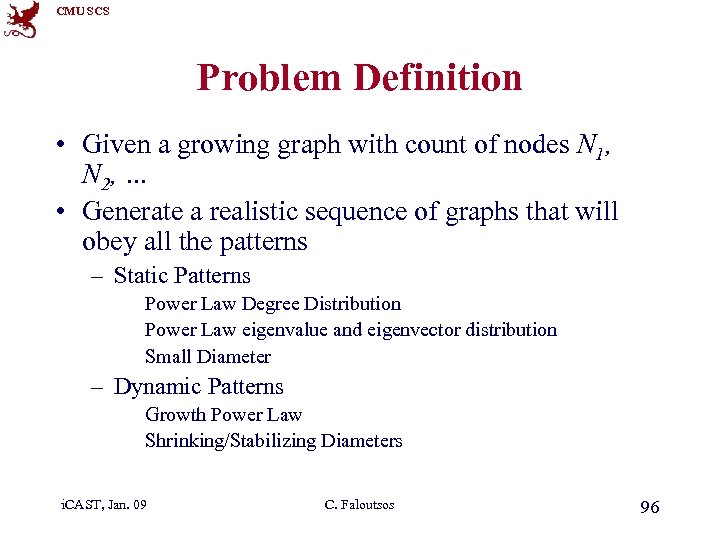 CMU SCS

Problem Definition

• Given a growing graph with count of nodes $N_1$, $N_2$, ...
• Generate a realistic sequence of graphs that will obey all the patterns
– Static Patterns
Power Law Degree Distribution
Power Law eigenvalue and eigenvector distribution
Small Diameter
– Dynamic Patterns
Growth Power Law
Shrinking/Stabilizing Diameters

iCAST, Jan. 09
C. Faloutsos
96